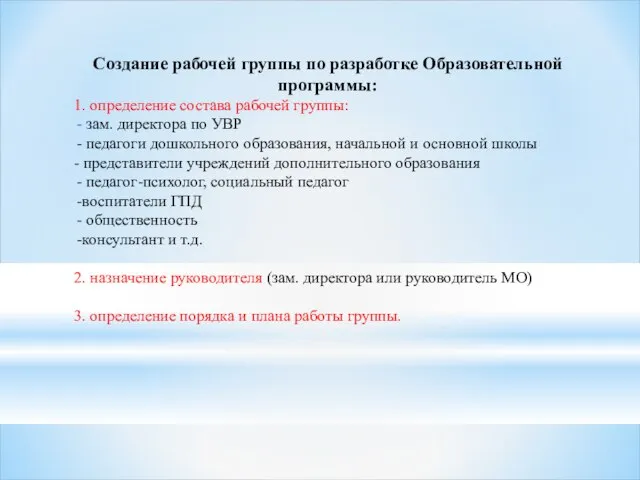 Создание рабочей группы по разработке Образовательной программы:

1. определение состава рабочей группы:
- зам. директора по УВР
- педагоги дошкольного образования, начальной и основной школы
- представители учреждений дополнительного образования
- педагог-психолог, социальный педагог
-воспитатели ГПД
- общественность
-консультант и т.д.

2. назначение руководителя (зам. директора или руководитель МО)

3. определение порядка и плана работы группы.